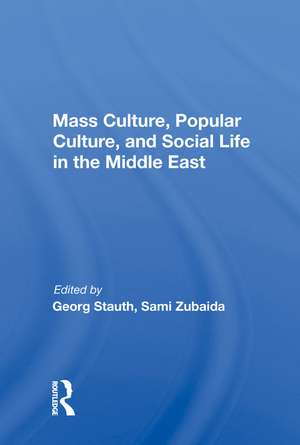 Mass Culture, Popular Culture, and Social Life in the Middle East

Edited by
Georg Stauth, Sami Zubaida

ROUTLEDGE